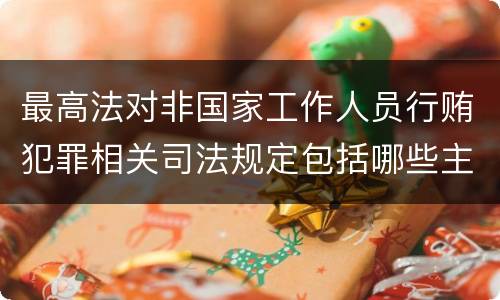 最高法对非国家工作人员行贿犯罪相关司法规定包括哪些主